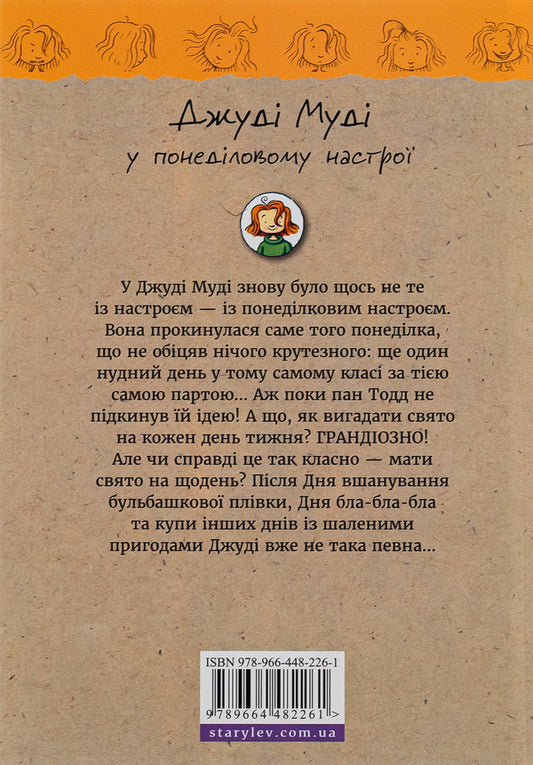 Джуді Муді
у понеділовому настрої

У Джуді Муді знову було щось не те із настроєм — із понеділковим настроєм. Вона прокинулася саме того понеділка, що не обіцяв нічого крутезного: ще один нудний день у тому самому класі за тією самою партою... Аж поки пан Тодд не підкинув їй ідею! А що, як вигадати свято на кожен день тижня? ГРАНДІОЗНО! Але чи справді це так класно — мати свято на щодень? Після Дня вшанування бульбашкової плівки, Дня бла-бла-бла та купи інших днів із шаленими пригодами Джуді вже не така певна...

ISBN 978-966-448-226-1

9 789664 482261 >

starylev.com.ua